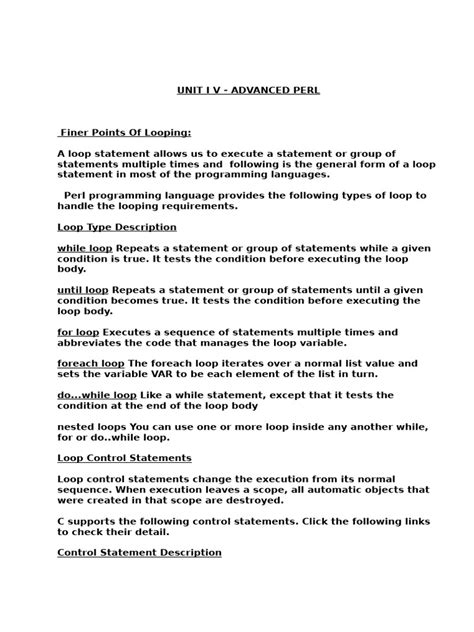 UNIT I V - ADVANCED PERL

Finer Points Of Looping:

A loop statement allows us to execute a statement or group of statements multiple times and following is the general form of a loop statement in most of the programming languages.

Perl programming language provides the following types of loop to handle the looping requirements.

Loop Type Description

while loop Repeats a statement or group of statements while a given condition is true. It tests the condition before executing the loop body.

until loop Repeats a statement or group of statements until a given condition becomes true. It tests the condition before executing the loop body.

for loop Executes a sequence of statements multiple times and abbreviates the code that manages the loop variable.

foreach loop The foreach loop iterates over a normal list value and sets the variable VAR to be each element of the list in turn.

do...while loop Like a while statement, except that it tests the condition at the end of the loop body

nested loops You can use one or more loop inside any another while, for or do..while loop.

Loop Control Statements

Loop control statements change the execution from its normal sequence. When execution leaves a scope, all automatic objects that were created in that scope are destroyed.

C supports the following control statements. Click the following links to check their detail.

Control Statement Description